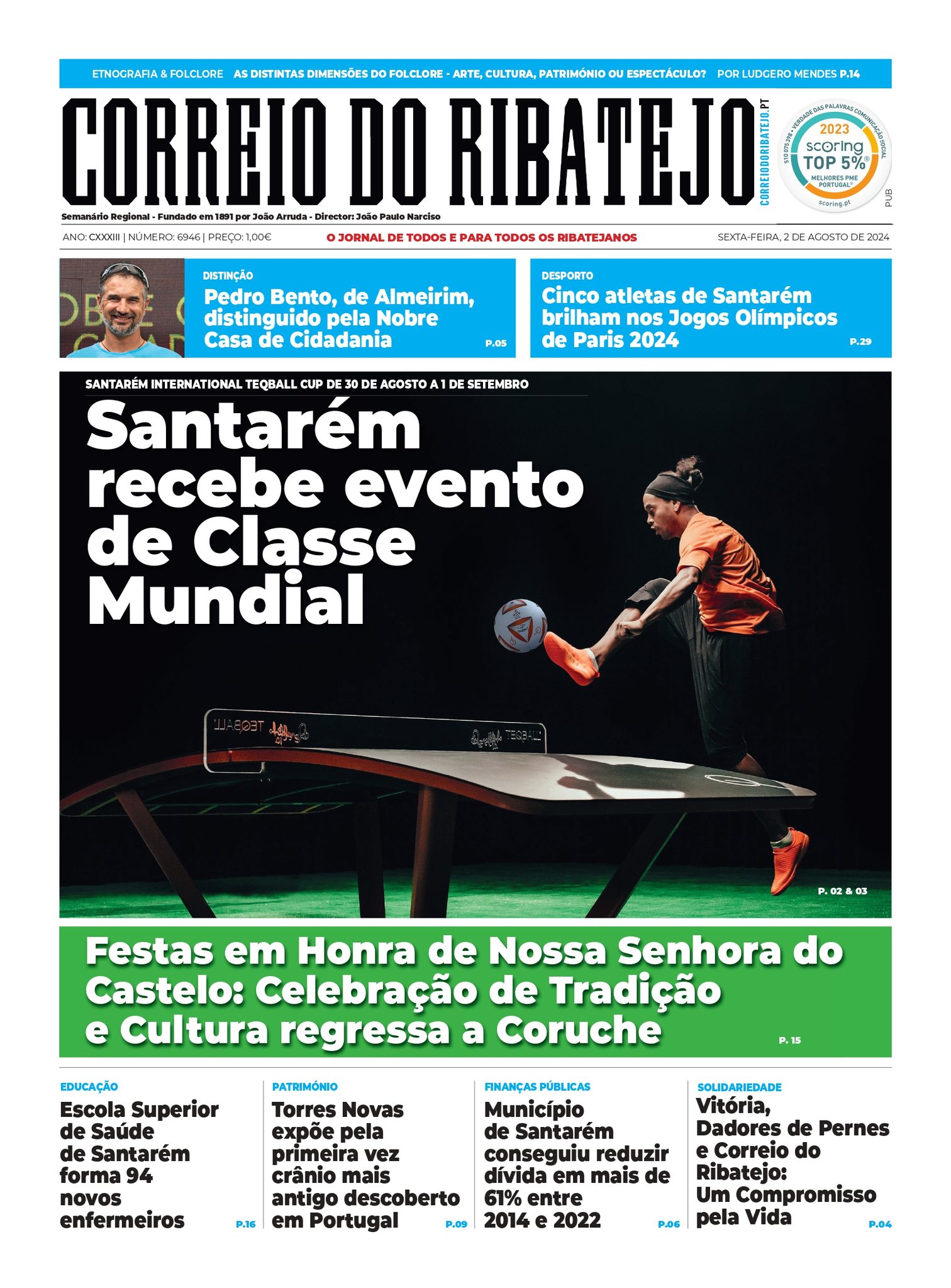 ETNOGRAFIA & FOLCLORE AS DISTINTAS DIMENSÕES DO FOLCLORE - ARTE, CULTURA, PATRIMÓNIO OU ESPECTÁCULO? POR LUDGERO MENDES P.14

CORREIO DO RIBATEJO

CORREIODORIBATEJO.PT

510 075 398 • VERDADE DAS PALAVRAS COMUNICAÇÃO SOCIAL 2023 scoring TOP 5% MELHORES PME PORTUGAL scoring.pt

PUB

Semanário Regional - Fundado em 1891 por João Arruda - Director: João Paulo Narciso

ANO: CXXXIII | NÚMERO: 6946 | PREÇO: 1,00€

O JORNAL DE TODOS E PARA TODOS OS RIBATEJANOS

SEXTA-FEIRA, 2 DE AGOSTO DE 2024

DISTINÇÃO
Pedro Bento, de Almeirim, distinguido pela Nobre Casa de Cidadania
P.05

DESPORTO
Cinco atletas de Santarém brilham nos Jogos Olímpicos de Paris 2024
P.29

SANTARÉM INTERNATIONAL TEQBALL CUP DE 30 DE AGOSTO A 1 DE SETEMBRO

Santarém recebe evento de Classe Mundial

TEQBALL TEQBALL

P. 02 & 03

Festas em Honra de Nossa Senhora do Castelo: Celebração de Tradição e Cultura regressa a Coruche
P. 15

EDUCAÇÃO
Escola Superior de Saúde de Santarém forma 94 novos enfermeiros
P.16

PATRIMÓNIO
Torres Novas expõe pela primeira vez crânio mais antigo descoberto em Portugal
P.09

FINANÇAS PÚBLICAS
Município de Santarém conseguiu reduzir dívida em mais de 61% entre 2014 e 2022
P.06

SOLIDARIEDADE
Vitória, Dadores de Pernes e Correio do Ribatejo: Um Compromisso pela Vida
P.04